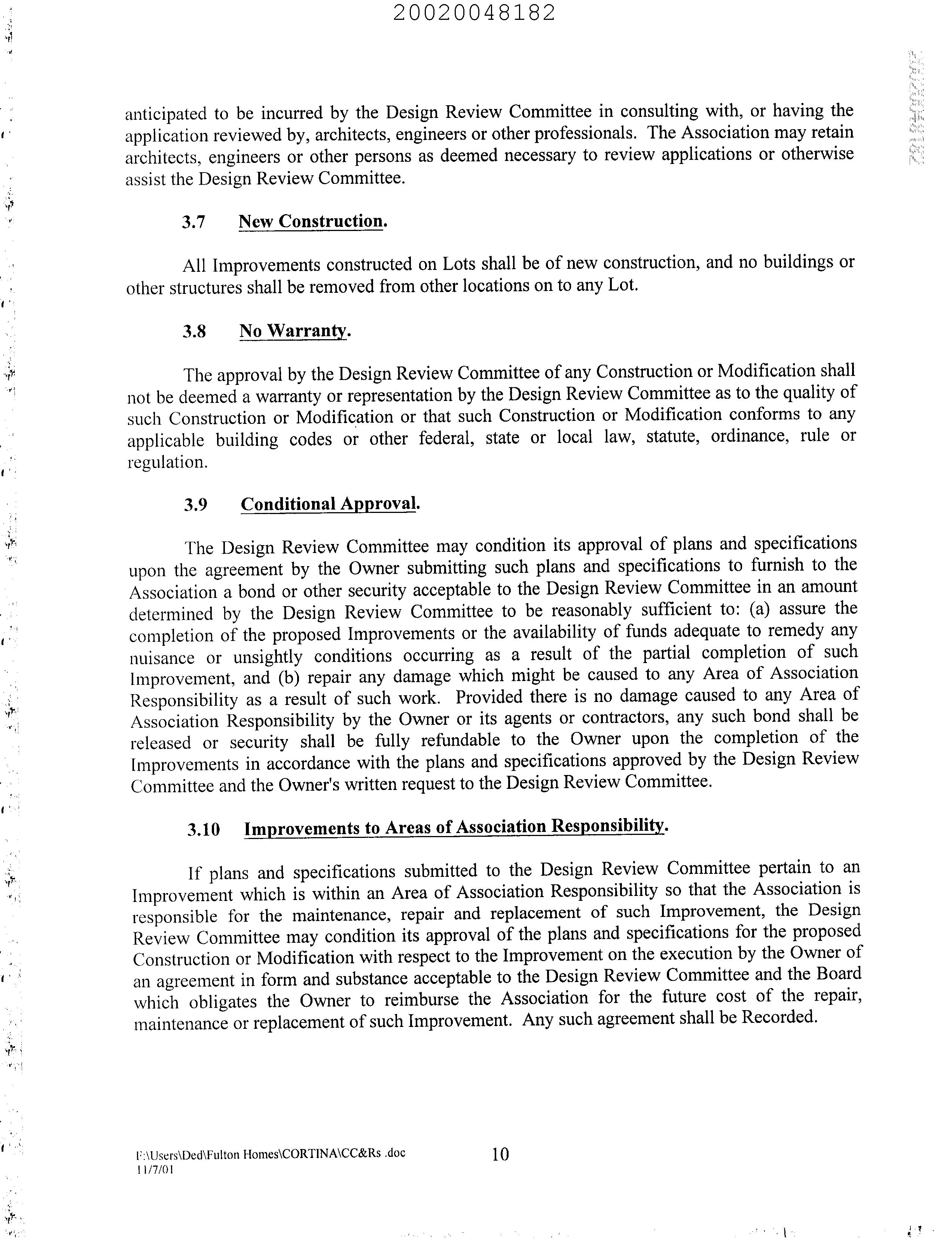 20020048182

anticipated to be incurred by the Design Review Committee in consulting with, or having the application reviewed by, architects, engineers or other professionals. The Association may retain architects, engineers or other persons as deemed necessary to review applications or otherwise assist the Design Review Committee.

3.7 New Construction.

All Improvements constructed on Lots shall be of new construction, and no buildings or other structures shall be removed from other locations on to any Lot.

3.8 No Warranty.

The approval by the Design Review Committee of any Construction or Modification shall not be deemed a warranty or representation by the Design Review Committee as to the quality of such Construction or Modification or that such Construction or Modification conforms to any applicable building codes or other federal, state or local law, statute, ordinance, rule or regulation.

3.9 Conditional Approval.

The Design Review Committee may condition its approval of plans and specifications upon the agreement by the Owner submitting such plans and specifications to furnish to the Association a bond or other security acceptable to the Design Review Committee in an amount determined by the Design Review Committee to be reasonably sufficient to: (a) assure the completion of the proposed Improvements or the availability of funds adequate to remedy any nuisance or unsightly conditions occurring as a result of the partial completion of such Improvement, and (b) repair any damage which might be caused to any Area of Association Responsibility as a result of such work. Provided there is no damage caused to any Area of Association Responsibility by the Owner or its agents or contractors, any such bond shall be released or security shall be fully refundable to the Owner upon the completion of the Improvements in accordance with the plans and specifications approved by the Design Review Committee and the Owner's written request to the Design Review Committee.

3.10 Improvements to Areas of Association Responsibility.

If plans and specifications submitted to the Design Review Committee pertain to an Improvement which is within an Area of Association Responsibility so that the Association is responsible for the maintenance, repair and replacement of such Improvement, the Design Review Committee may condition its approval of the plans and specifications for the proposed Construction or Modification with respect to the Improvement on the execution by the Owner of an agreement in form and substance acceptable to the Design Review Committee and the Board which obligates the Owner to reimburse the Association for the future cost of the repair, maintenance or replacement of such Improvement. Any such agreement shall be Recorded.

F:\Users\Ded\Fulton Homes\CORTINA\CC&Rs .doc
11/7/01

10